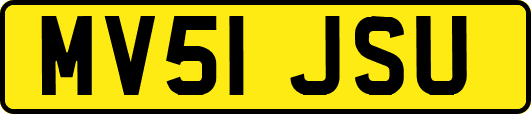 MV51 JSU